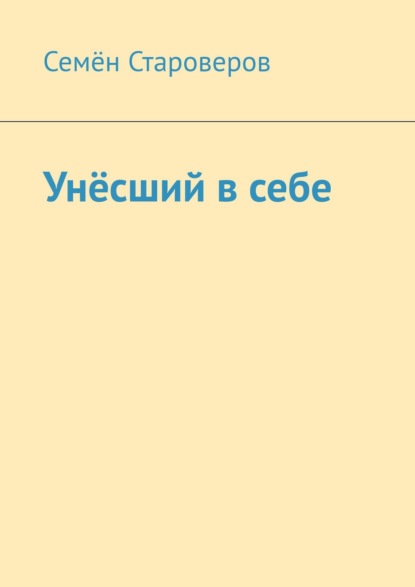 Семён Староверов

Унёсший в себе